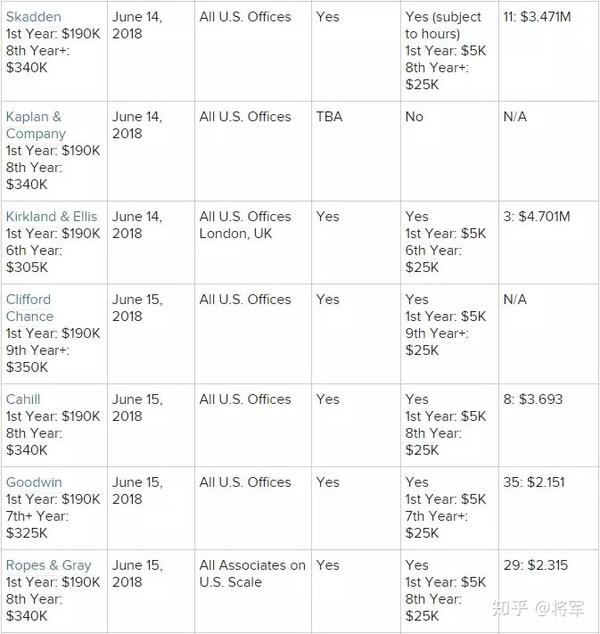 | | | | | | |
|---|---|---|---|---|---|
| Skadden 1st Year: \$190K 8th Year+: \$340K | June 14, 2018 | All U.S. Offices | Yes | Yes (subject to hours) 1st Year: \$5K 8th Year+: \$25K | 11: \$3.471M |
| Kaplan & Company 1st Year: \$190K 8th Year: \$340K | June 14, 2018 | All U.S. Offices | TBA | No | N/A |
| Kirkland & Ellis 1st Year: \$190K 6th Year: \$305K | June 14, 2018 | All U.S. Offices London, UK | Yes | Yes 1st Year: \$5K 6th Year: \$25K | 3: \$4.701M |
| Clifford Chance 1st Year: \$190K 9th Year+: \$350K | June 15, 2018 | All U.S. Offices | Yes | Yes 1st Year: \$5K 9th Year+: \$25K | N/A |
| Cahill 1st Year: \$190K 8th Year: \$340K | June 15, 2018 | All U.S. Offices | Yes | Yes 1st Year: \$5K 8th Year: \$25K | 8: \$3.693 |
| Goodwin 1st Year: \$190K 7th+ Year: \$325K | June 15, 2018 | All U.S. Offices | Yes | Yes 1st Year: \$5K 7th Year+: \$25K | 35: \$2.151 |
| Ropes & Gray 1st Year: \$190K 8th Year: \$340K | June 15, 2018 | All Associates on U.S. Scale | Yes | Yes 1st Year: \$5K 8th Year: \$25K | 29: \$2.315 |

知乎 @将军